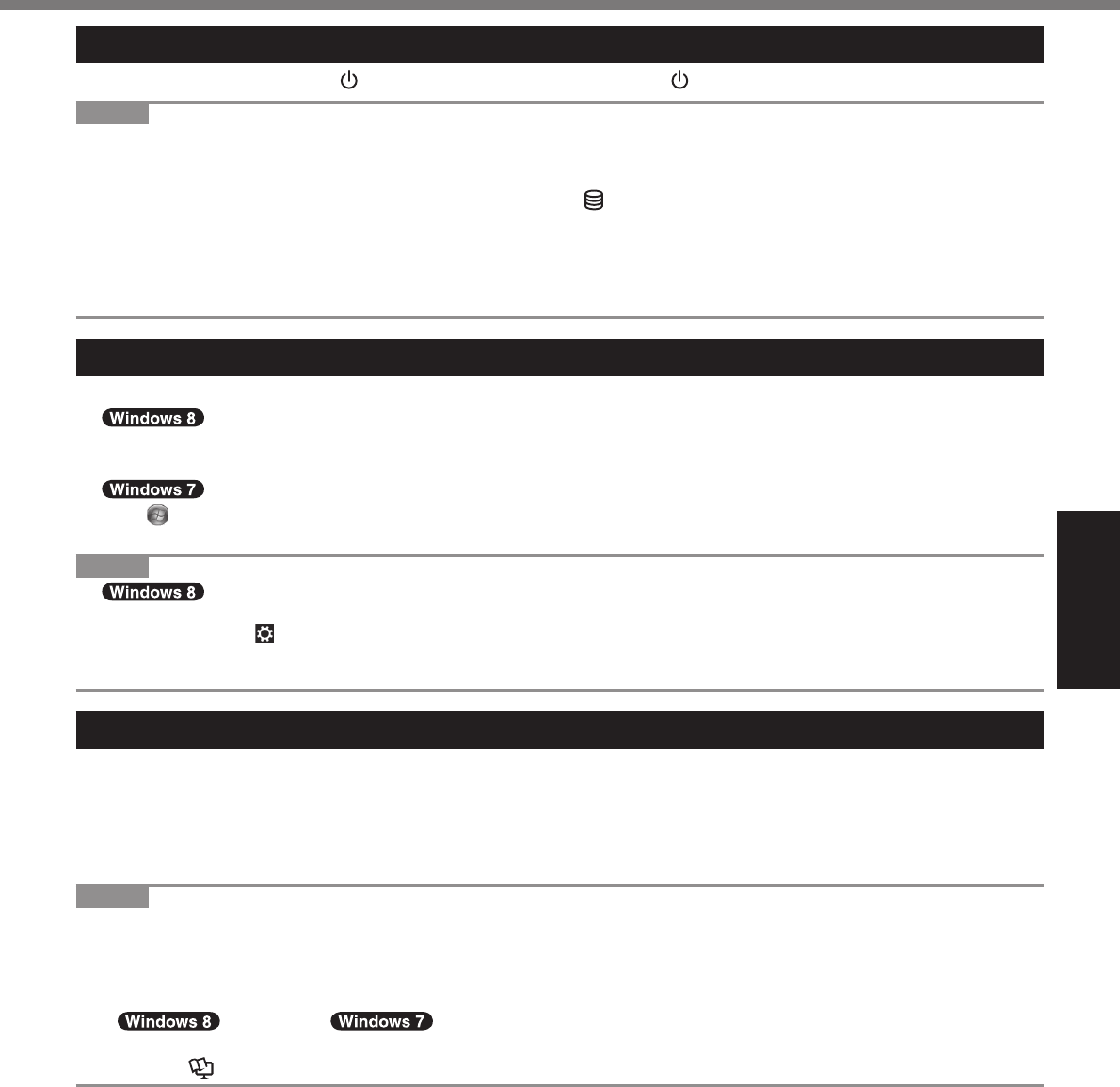 Windows 8

Windows 7

Windows 8

Windows 8

Windows 7